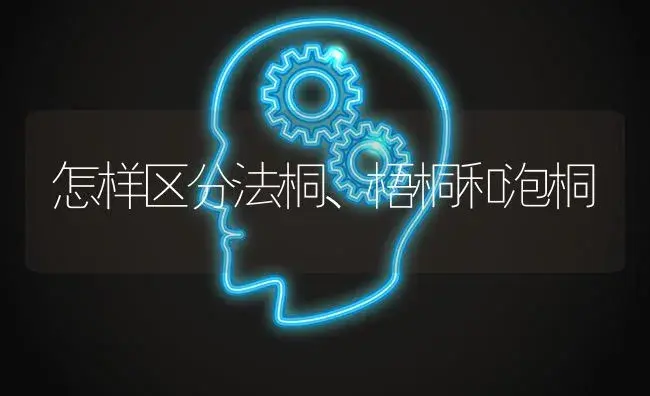 怎样区分法桐、梧桐和泡桐